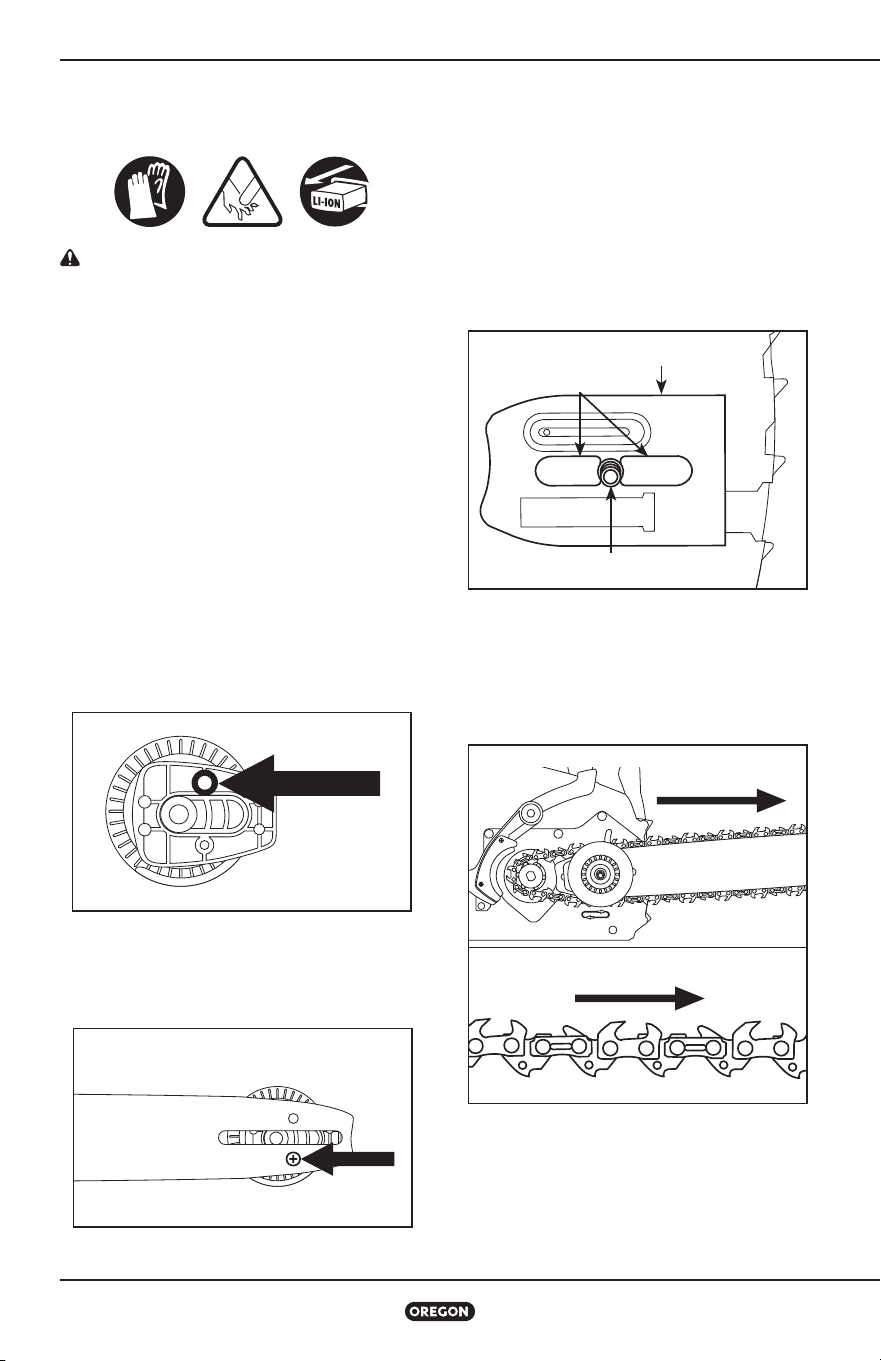 LI-ION

OREGON